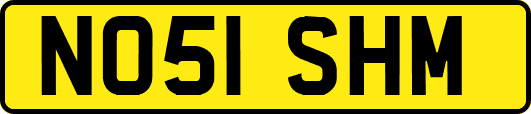 NO51 SHM